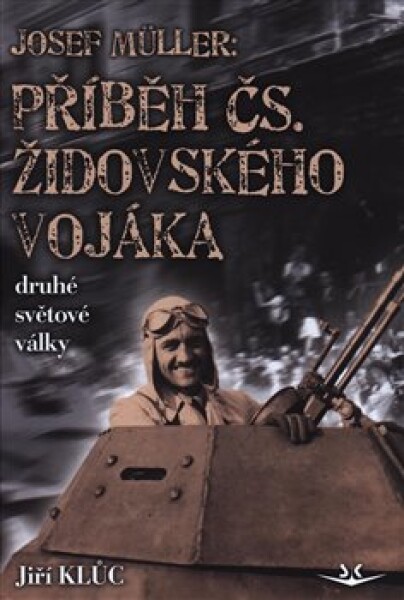 JOSEF MÜLLER:
PŘÍBĚH ČS. ŽIDOVSKÉHO VOJÁKA
druhé světové války

Jiří KLŮC